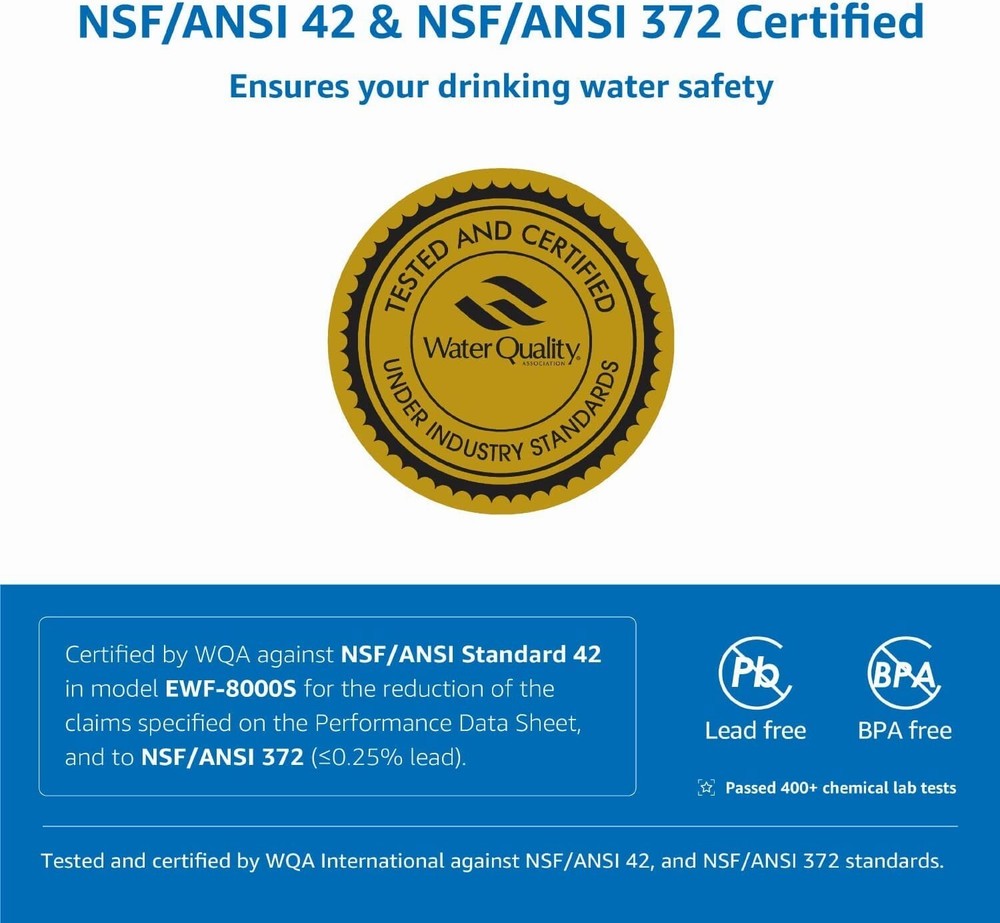 NSF/ANSI 42 & NSF/ANSI 372 Certified

Ensures your drinking water safety

TESTED AND CERTIFIED
Water Quality
ASSOCIATION
UNDER INDUSTRY STANDARDS

Certified by WQA against NSF/ANSI Standard 42 in model EWF-8000S for the reduction of the claims specified on the Performance Data Sheet, and to NSF/ANSI 372 (≤0.25% lead).

Pb
Lead free

BPA
BPA free

Passed 400+ chemical lab tests

Tested and certified by WQA International against NSF/ANSI 42, and NSF/ANSI 372 standards.